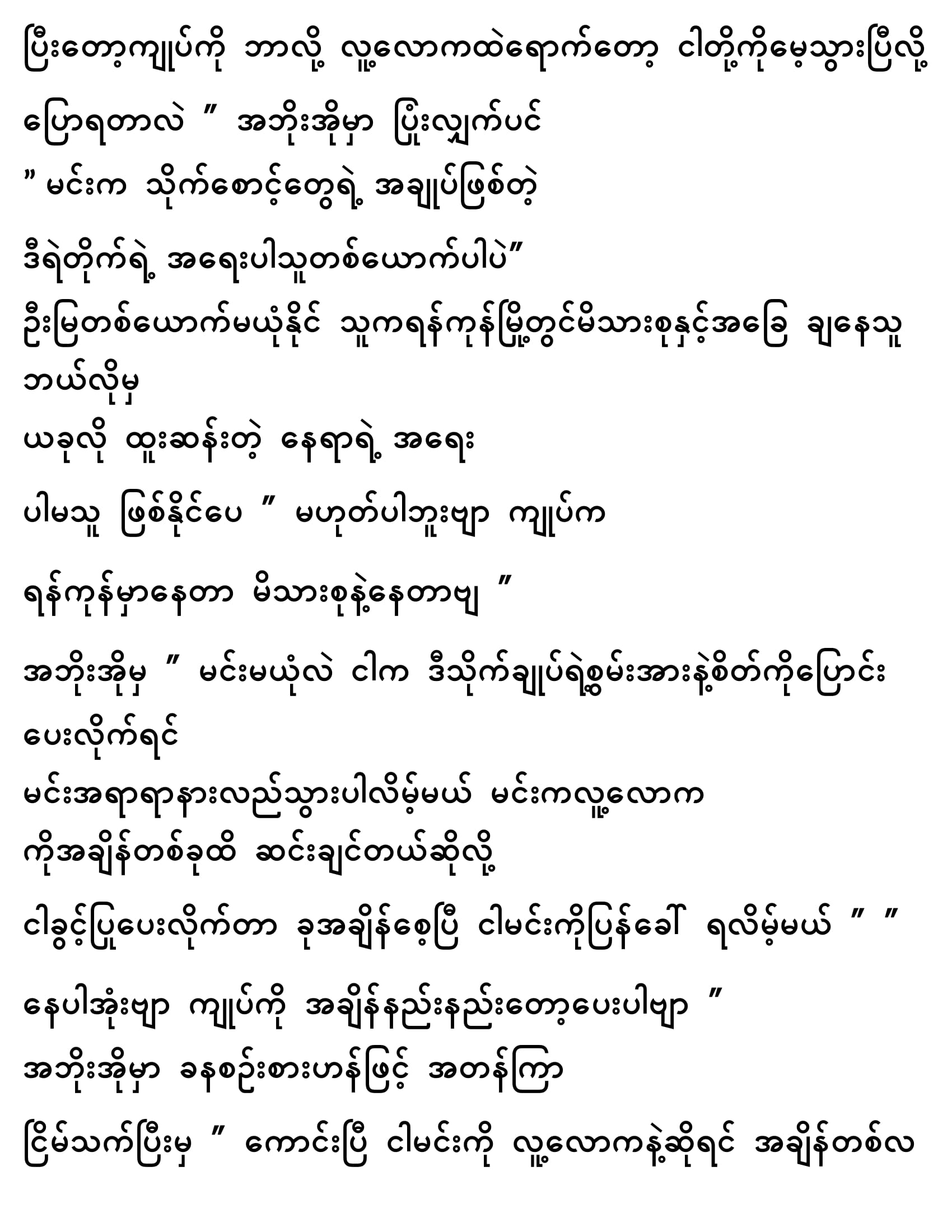 ပြီးတော့ကျုပ်ကို ဘာလို့ လူ့လောကထဲရောက်တော့ ငါတို့ကိုမေ့သွားပြီလို့

ပြောရတာလဲ ” အဘိုးအိုမှာ ပြုံးလျှက်ပင်

” မင်းက သိုက်စောင့်တွေရဲ့ အချုပ်ဖြစ်တဲ့

ဒီရဲတိုက်ရဲ့ အရေးပါသူတစ်ယောက်ပါပဲ”

ဦးမြတစ်ယောက်မယုံနိုင် သူကရန်ကုန်မြို့တွင်မိသားစုနှင့်အခြေ ချနေသူ ဘယ်လိုမှ

ယခုလို ထူးဆန်းတဲ့ နေရာရဲ့ အရေး

ပါမသူ ဖြစ်နိုင်ပေ ” မဟုတ်ပါဘူးဗျာ ကျုပ်က

ရန်ကုန်မှာနေတာ မိသားစုနဲ့နေတာဗျ ”

အဘိုးအိုမှ ” မင်းမယုံလဲ ငါက ဒီသိုက်ချုပ်ရဲ့စွမ်းအားနဲ့စိတ်ကိုပြောင်း ပေးလိုက်ရင်

မင်းအရာရာနားလည်သွားပါလိမ့်မယ် မင်းကလူ့လောက ကိုအချိန်တစ်ခုထိ ဆင်းချင်တယ်ဆိုလို့

ငါခွင့်ပြုပေးလိုက်တာ ခုအချိန်စေ့ပြီ ငါမင်းကိုပြန်ခေါ် ရလိမ့်မယ် ” ”

နေပါအုံးဗျာ ကျုပ်ကို အချိန်နည်းနည်းတော့ပေးပါဗျာ ”

အဘိုးအိုမှာ ခနစဉ်းစားဟန်ဖြင့် အတန်ကြာ

ငြိမ်သက်ပြီးမှ ” ကောင်းပြီ ငါမင်းကို လူ့လောကနဲ့ဆိုရင် အချိန်တစ်လ